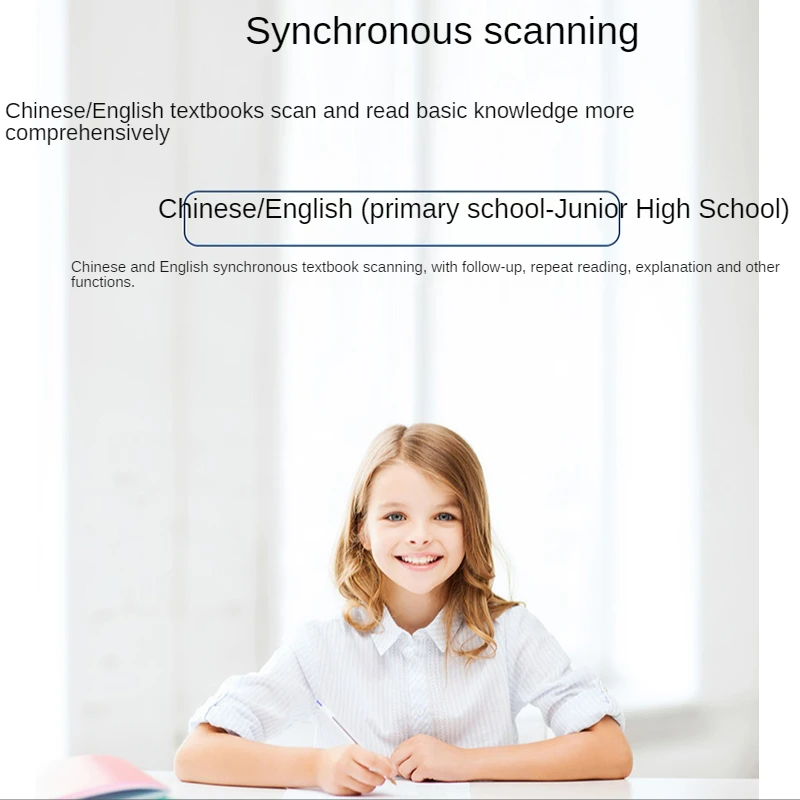 Synchronous scanning

Chinese/English textbooks scan and read basic knowledge more comprehensively

Chinese/English (primary school-Junior High School)

Chinese and English synchronous textbook scanning, with follow-up, repeat reading, explanation and other functions.